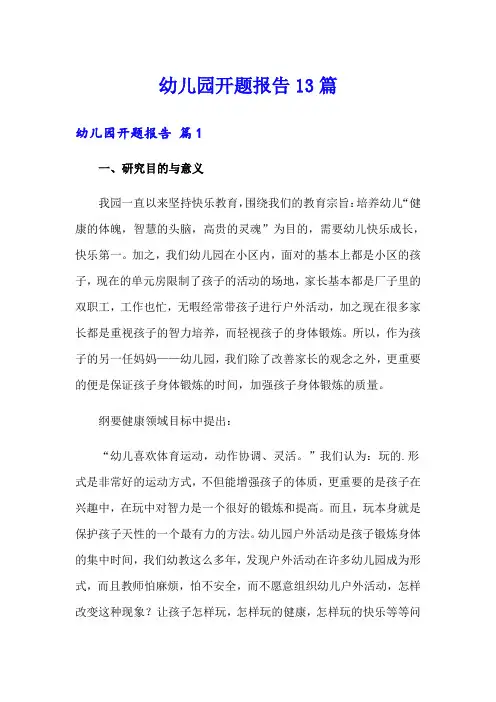 幼儿园开题报告13篇

幼儿园开题报告 篇1

一、研究目的与意义

我园一直以来坚持快乐教育，围绕我们的教育宗旨：培养幼儿“健康的体魄，智慧的头脑，高贵的灵魂”为目的，需要幼儿快乐成长，快乐第一。加之，我们幼儿园在小区内，面对的基本上都是小区的孩子，现在的单元房限制了孩子的活动的场地，家长基本都是厂子里的双职工，工作也忙，无暇经常带孩子进行户外活动，加之现在很多家长都是重视孩子的智力培养，而轻视孩子的身体锻炼。所以，作为孩子的另一任妈妈——幼儿园，我们除了改善家长的观念之外，更重要的便是保证孩子身体锻炼的时间，加强孩子身体锻炼的质量。

纲要健康领域目标中提出：

“幼儿喜欢体育运动，动作协调、灵活。”我们认为：玩的.形式是非常好的运动方式，不但能增强孩子的体质，更重要的是孩子在兴趣中，在玩中对智力是一个很好的锻炼和提高。而且，玩本身就是保护孩子天性的一个最有力的方法。幼儿园户外活动是孩子锻炼身体的集中时间，我们幼教这么多年，发现户外活动在许多幼儿园成为形式，而且教师怕麻烦，怕不安全，而不愿意组织幼儿户外活动，怎样改变这种现象？让孩子怎样玩，怎样玩的健康，怎样玩的快乐等等问